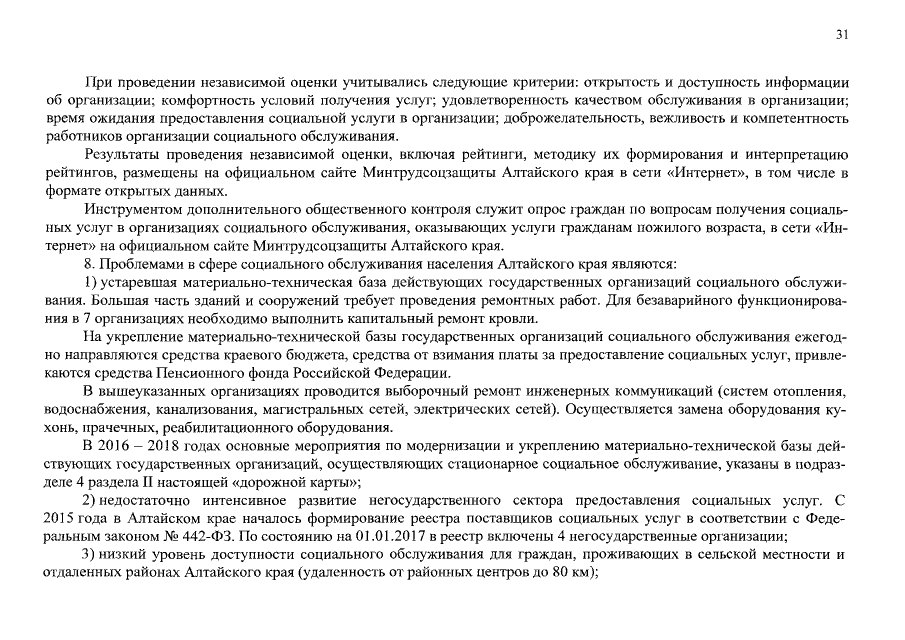 31

При проведении независимой оценки учитывались следующие критерии: открытость и доступность информации об организации; комфортность условий получения услуг; удовлетворенность качеством обслуживания в организации; время ожидания предоставления социальной услуги в организации; доброжелательность, вежливость и компетентность работников организации социального обслуживания.

Результаты проведения независимой оценки, включая рейтинги, методику их формирования и интерпретацию рейтингов, размещены на официальном сайте Минтрудсоцзащиты Алтайского края в сети «Интернет», в том числе в формате открытых данных.

Инструментом дополнительного общественного контроля служит опрос граждан по вопросам получения социальных услуг в организациях социального обслуживания, оказывающих услуги гражданам пожилого возраста, в сети «Интернет» на официальном сайте Минтрудсоцзащиты Алтайского края.

8. Проблемами в сфере социального обслуживания населения Алтайского края являются:

1) устаревшая материально-техническая база действующих государственных организаций социального обслуживания. Большая часть зданий и сооружений требует проведения ремонтных работ. Для безаварийного функционирования в 7 организациях необходимо выполнить капитальный ремонт кровли.

На укрепление материально-технической базы государственных организаций социального обслуживания ежегодно направляются средства краевого бюджета, средства от взимания платы за предоставление социальных услуг, привлекаются средства Пенсионного фонда Российской Федерации.

В вышеуказанных организациях проводится выборочный ремонт инженерных коммуникаций (систем отопления, водоснабжения, канализования, магистральных сетей, электрических сетей). Осуществляется замена оборудования кухонь, прачечных, реабилитационного оборудования.

В 2016 – 2018 годах основные мероприятия по модернизации и укреплению материально-технической базы действующих государственных организаций, осуществляющих стационарное социальное обслуживание, указаны в подразделе 4 раздела II настоящей «дорожной карты»;

2) недостаточно интенсивное развитие негосударственного сектора предоставления социальных услуг. С 2015 года в Алтайском крае началось формирование реестра поставщиков социальных услуг в соответствии с Федеральным законом № 442-ФЗ. По состоянию на 01.01.2017 в реестр включены 4 негосударственные организации;

3) низкий уровень доступности социального обслуживания для граждан, проживающих в сельской местности и отдаленных районах Алтайского края (удаленность от районных центров до 80 км);